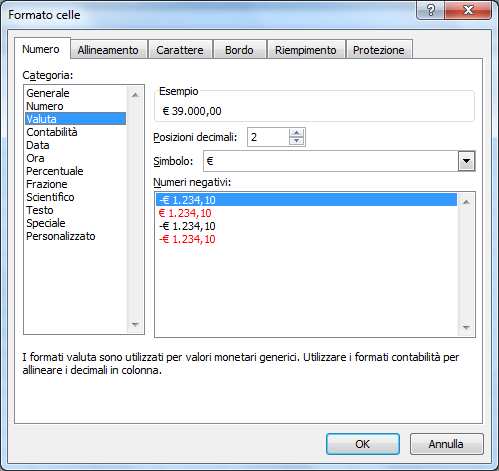 Formato celle

?

X

Numero

Allineamento

Carattere

Bordo

Riempimento

Protezione

Categoria:

Generale
Numero
Valuta
Contabilità
Data
Ora
Percentuale
Frazione
Scientifico
Testo
Speciale
Personalizzato

Esempio

€ 39.000,00

Posizioni decimali: 2

Simbolo: €

Numeri negativi:

-€ 1.234,10
€ 1.234,10
-€ 1.234,10
-€ 1.234,10

I formati valuta sono utilizzati per valori monetari generici. Utilizzare i formati contabilità per allineare i decimali in colonna.

OK

Annulla